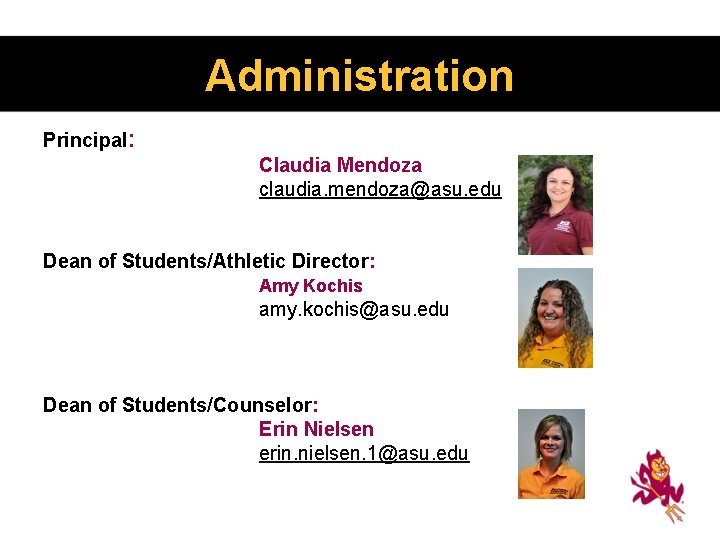 Administration

Principal:

Claudia Mendoza
claudia.mendoza@asu.edu

Dean of Students/Athletic Director:

Amy Kochis
amy.kochis@asu.edu

Dean of Students/Counselor:

Erin Nielsen
erin.nielsen.1@asu.edu